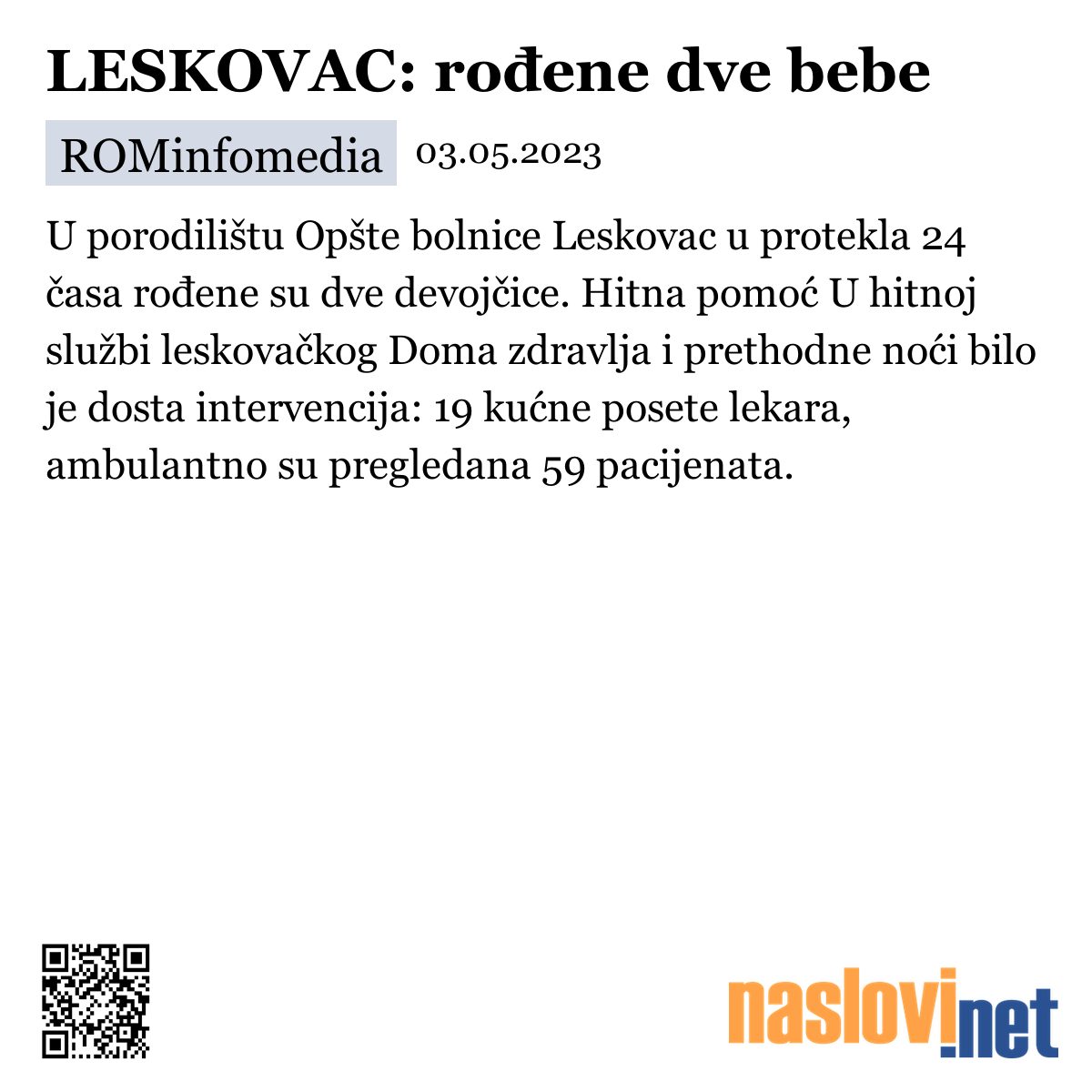 LESKOVAC: rođene dve bebe

ROMinfomedia 03.05.2023

U porodilištu Opšte bolnice Leskovac u protekla 24 časa rođene su dve devojčice. Hitna pomoć U hitnoj službi leskovačkog Doma zdravlja i prethodne noći bilo je dosta intervencija: 19 kućne posete lekara, ambulantno su pregledana 59 pacijenata.

naslovi.net